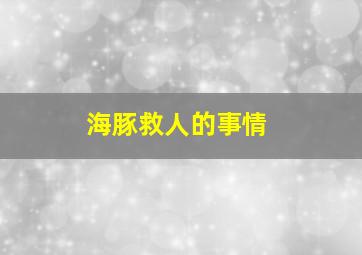 海豚救人的事情